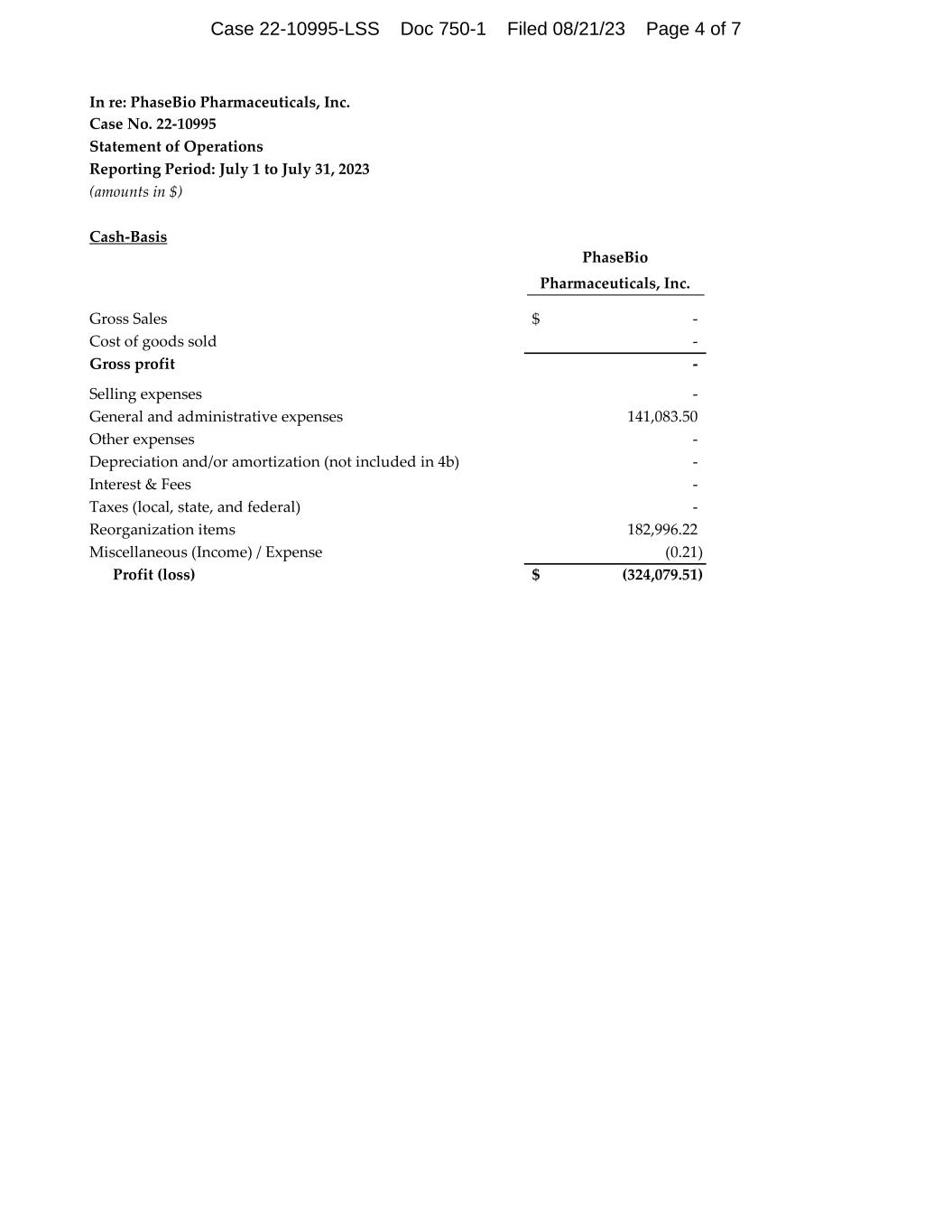 Case 22-10995-LSS Doc 750-1 Filed 08/21/23 Page 4 of 7

In re: PhaseBio Pharmaceuticals, Inc.
Case No. 22-10995
Statement of Operations
Reporting Period: July 1 to July 31, 2023
(amounts in $)

Cash-Basis

| | PhaseBio Pharmaceuticals, Inc. |
|---|---|
| Gross Sales | $ - |
| Cost of goods sold | - |
| Gross profit | - |
| Selling expenses | - |
| General and administrative expenses | 141,083.50 |
| Other expenses | - |
| Depreciation and/or amortization (not included in 4b) | - |
| Interest & Fees | - |
| Taxes (local, state, and federal) | - |
| Reorganization items | 182,996.22 |
| Miscellaneous (Income) / Expense | (0.21) |
| Profit (loss) | $ (324,079.51) |